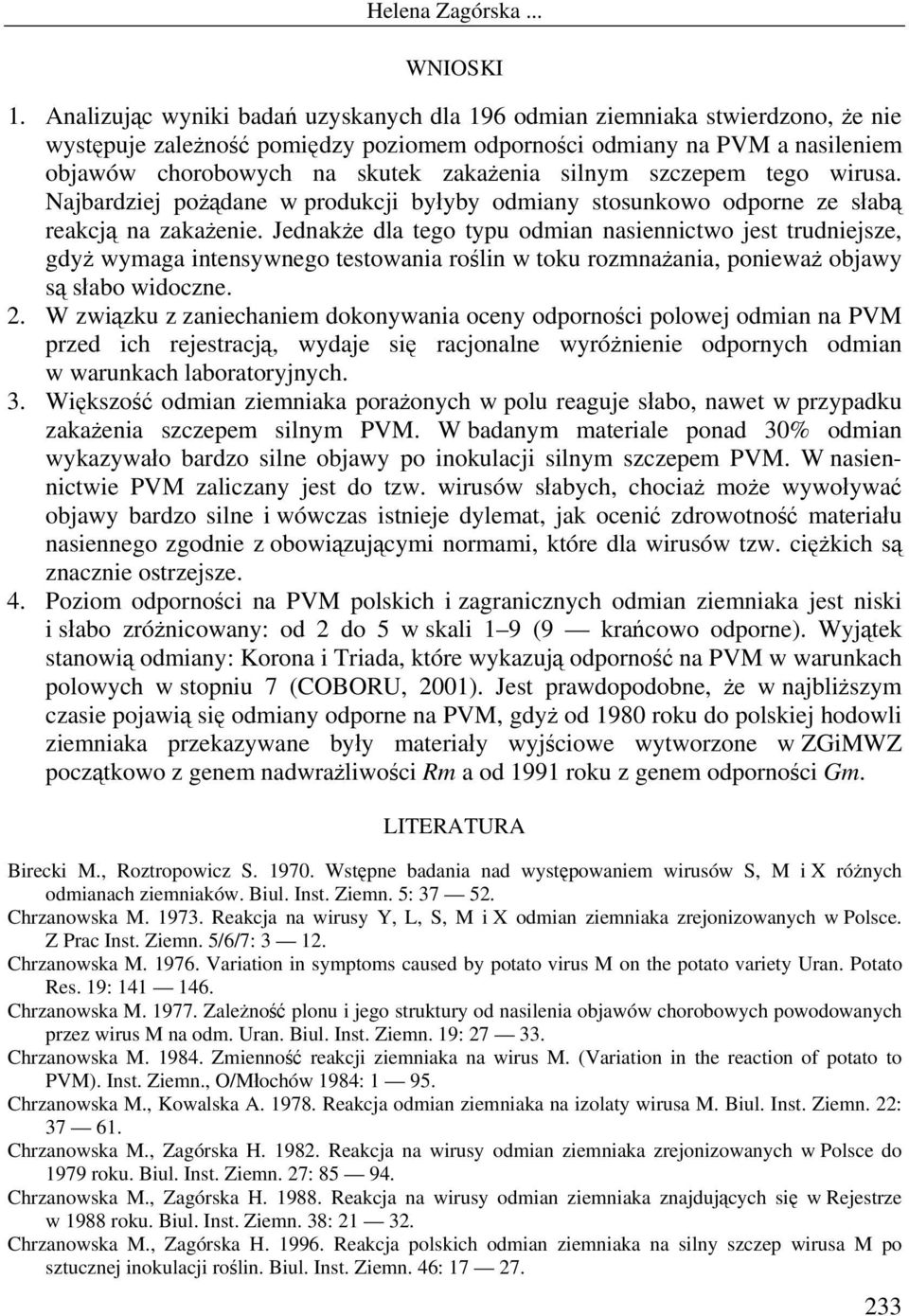 Helena Zagórska ...

WNIOSKI

1. Analizując wyniki badań uzyskanych dla 196 odmian ziemniaka stwierdzono, że nie występuje zależność pomiędzy poziomem odporności odmiany na PVM a nasileniem objawów chorobowych na skutek zakażenia silnym szczepem tego wirusa. Najbardziej pożądane w produkcji byłyby odmiany stosunkowo odporne ze słabą reakcją na zakażenie. Jednakże dla tego typu odmian nasiennictwo jest trudniejsze, gdyż wymaga intensywnego testowania roślin w toku rozmnażania, ponieważ objawy są słabo widoczne.
2. W związku z zaniechaniem dokonywania oceny odporności polowej odmian na PVM przed ich rejestracją, wydaje się racjonalne wyróżnienie odpornych odmian w warunkach laboratoryjnych.
3. Większość odmian ziemniaka porażonych w polu reaguje słabo, nawet w przypadku zakażenia szczepem silnym PVM. W badanym materiale ponad 30% odmian wykazywało bardzo silne objawy po inokulacji silnym szczepem PVM. W nasiennictwie PVM zaliczany jest do tzw. wirusów słabych, chociaż może wywoływać objawy bardzo silne i wówczas istnieje dylemat, jak ocenić zdrowotność materiału nasiennego zgodnie z obowiązującymi normami, które dla wirusów tzw. ciężkich są znacznie ostrzejsze.
4. Poziom odporności na PVM polskich i zagranicznych odmian ziemniaka jest niski i słabo zróżnicowany: od 2 do 5 w skali 1–9 (9 — krańcowo odporne). Wyjątek stanowią odmiany: Korona i Triada, które wykazują odporność na PVM w warunkach polowych w stopniu 7 (COBORU, 2001). Jest prawdopodobne, że w najbliższym czasie pojawią się odmiany odporne na PVM, gdyż od 1980 roku do polskiej hodowli ziemniaka przekazywane były materiały wyjściowe wytworzone w ZGiMWZ początkowo z genem nadwrażliwości Rm a od 1991 roku z genem odporności Gm.

LITERATURA

Birecki M., Roztropowicz S. 1970. Wstępne badania nad występowaniem wirusów S, M i X różnych odmianach ziemniaków. Biul. Inst. Ziemn. 5: 37 — 52.
Chrzanowska M. 1973. Reakcja na wirusy Y, L, S, M i X odmian ziemniaka zrejonizowanych w Polsce. Z Prac Inst. Ziemn. 5/6/7: 3 — 12.
Chrzanowska M. 1976. Variation in symptoms caused by potato virus M on the potato variety Uran. Potato Res. 19: 141 — 146.
Chrzanowska M. 1977. Zależność plonu i jego struktury od nasilenia objawów chorobowych powodowanych przez wirus M na odm. Uran. Biul. Inst. Ziemn. 19: 27 — 33.
Chrzanowska M. 1984. Zmienność reakcji ziemniaka na wirus M. (Variation in the reaction of potato to PVM). Inst. Ziemn., O/Młochów 1984: 1 — 95.
Chrzanowska M., Kowalska A. 1978. Reakcja odmian ziemniaka na izolaty wirusa M. Biul. Inst. Ziemn. 22: 37 — 61.
Chrzanowska M., Zagórska H. 1982. Reakcja na wirusy odmian ziemniaka zrejonizowanych w Polsce do 1979 roku. Biul. Inst. Ziemn. 27: 85 — 94.
Chrzanowska M., Zagórska H. 1988. Reakcja na wirusy odmian ziemniaka znajdujących się w Rejestrze w 1988 roku. Biul. Inst. Ziemn. 38: 21 — 32.
Chrzanowska M., Zagórska H. 1996. Reakcja polskich odmian ziemniaka na silny szczep wirusa M po sztucznej inokulacji roślin. Biul. Inst. Ziemn. 46: 17 — 27.

233